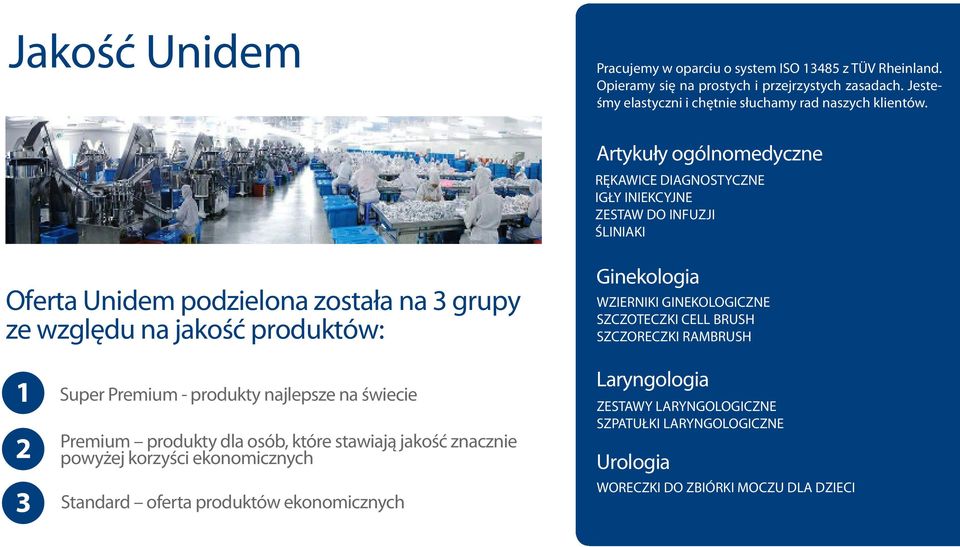 Jakość Unidem

Oferta Unidem podzielona została na 3 grupy ze względu na jakość produktów:

1 Super Premium - produkty najlepsze na świecie

2 Premium – produkty dla osób, które stawiają jakość znacznie powyżej korzyści ekonomicznych

3 Standard – oferta produktów ekonomicznych

Pracujemy w oparciu o system ISO 13485 z TÜV Rheinland. Opieramy się na prostych i przejrzystych zasadach. Jesteśmy elastyczni i chętnie słuchamy rad naszych klientów.

Artykuły ogólnomedyczne
RĘKAWICE DIAGNOSTYCZNE
IGŁY INIEKCYJNE
ZESTAW DO INFUZJI
ŚLINIAKI

Ginekologia
WZIERNIKI GINEKOLOGICZNE
SZCZOTECZKI CELL BRUSH
SZCZORECZKI RAMBRUSH

Laryngologia
ZESTAWY LARYNGOLOGICZNE
SZPATUŁKI LARYNGOLOGICZNE

Urologia
WORECZKI DO ZBIÓRKI MOCZU DLA DZIECI